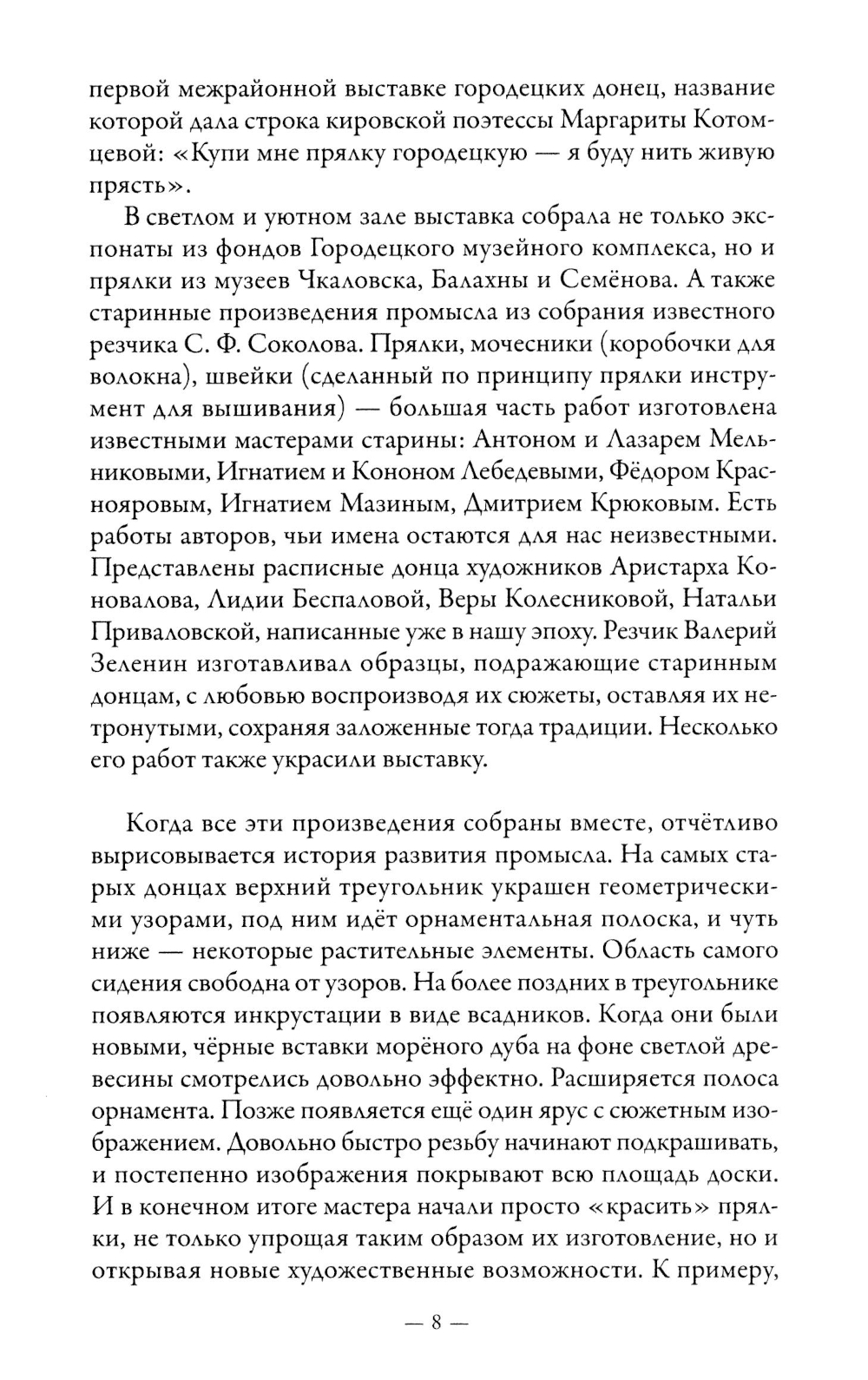 первой межрайонной выставке городецких донец, название которой дала строка кировской поэтессы Маргариты Котомцевой: «Купи мне прялку городецкую — я буду нить живую прясть».

В светлом и уютном зале выставка собрала не только экспонаты из фондов Городецкого музейного комплекса, но и прялки из музеев Чкаловска, Балахны и Семёнова. А также старинные произведения промысла из собрания известного резчика С. Ф. Соколова. Прялки, мочесники (коробочки для волокна), швейки (сделанный по принципу прялки инструмент для вышивания) — большая часть работ изготовлена известными мастерами старины: Антоном и Лазарем Мельниковыми, Игнатием и Кононом Лебедевыми, Фёдором Краснояровым, Игнатием Мазиным, Дмитрием Крюковым. Есть работы авторов, чьи имена остаются для нас неизвестными. Представлены расписные донца художников Аристарха Коновалова, Лидии Беспаловой, Веры Колесниковой, Натальи Приваловской, написанные уже в нашу эпоху. Резчик Валерий Зеленин изготавливал образцы, подражающие старинным донцам, с любовью воспроизводя их сюжеты, оставляя их нетронутыми, сохраняя заложенные тогда традиции. Несколько его работ также украсили выставку.

Когда все эти произведения собраны вместе, отчётливо вырисовывается история развития промысла. На самых старых донцах верхний треугольник украшен геометрическими узорами, под ним идёт орнаментальная полоска, и чуть ниже — некоторые растительные элементы. Область самого сидения свободна от узоров. На более поздних в треугольнике появляются инкрустации в виде всадников. Когда они были новыми, чёрные вставки морёного дуба на фоне светлой древесины смотрелись довольно эффектно. Расширяется полоса орнамента. Позже появляется ещё один ярус с сюжетным изображением. Довольно быстро резьбу начинают подкрашивать, и постепенно изображения покрывают всю площадь доски. И в конечном итоге мастера начали просто «красить» прялки, не только упрощая таким образом их изготовление, но и открывая новые художественные возможности. К примеру,

— 8 —